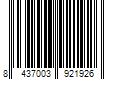 8 437003 921926